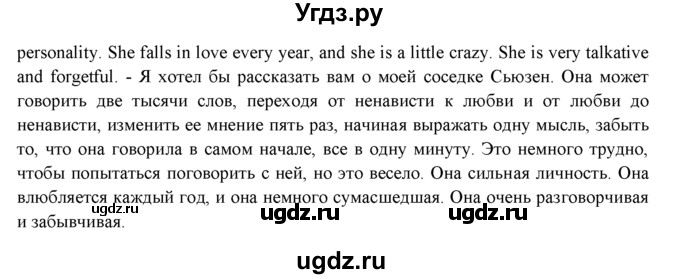 Угдз.ру

personality. She falls in love every year, and she is a little crazy. She is very talkative and forgetful. - Я хотел бы рассказать вам о моей соседке Сьюзен. Она может говорить две тысячи слов, переходя от ненависти к любви и от любви до ненависти, изменить ее мнение пять раз, начиная выражать одну мысль, забыть то, что она говорила в самом начале, все в одну минуту. Это немного трудно, чтобы попытаться поговорить с ней, но это весело. Она сильная личность. Она влюбляется каждый год, и она немного сумасшедшая. Она очень разговорчивая и забывчивая.

ugdz.ru ugdz.ru ugdz.ru

ugdz.ru